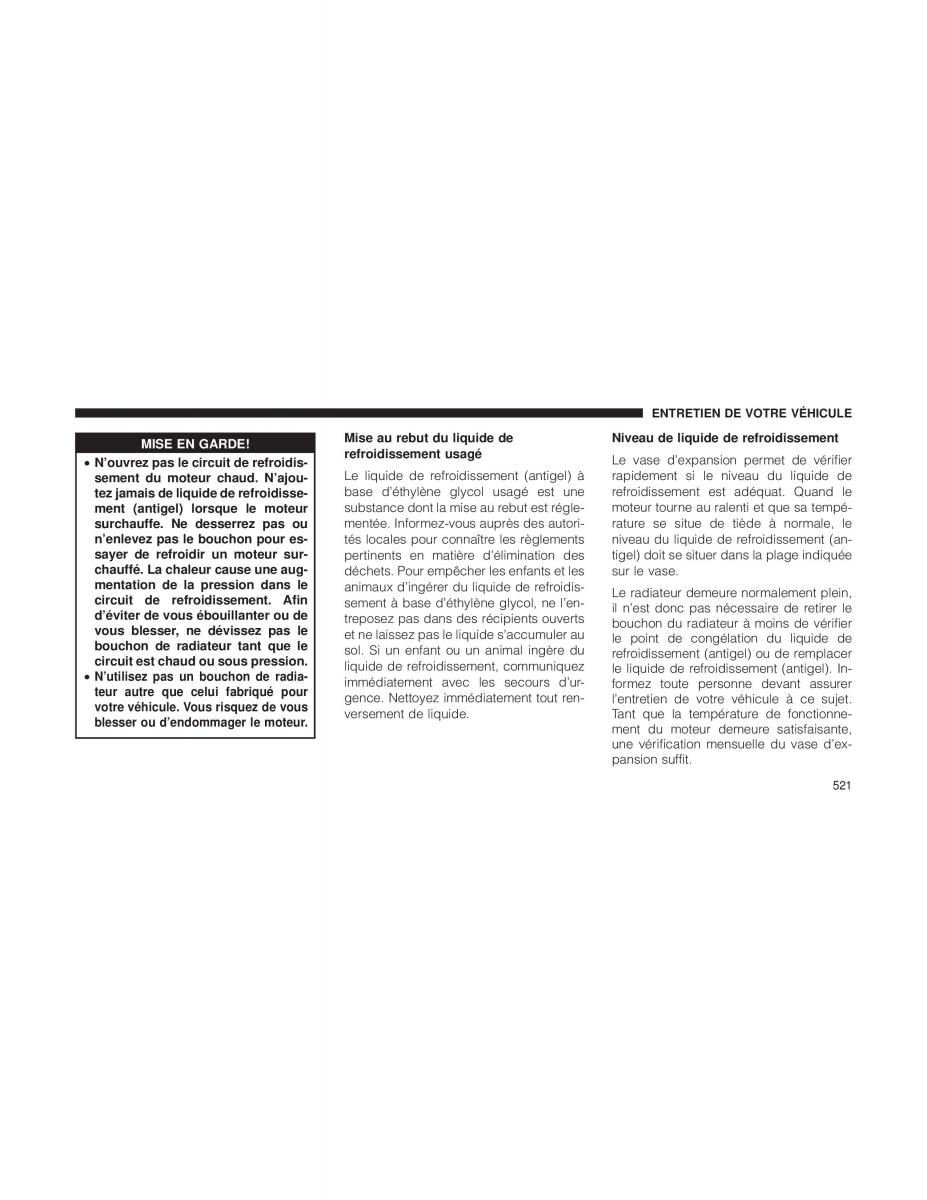 ENTRETIEN DE VOTRE VÉHICULE

MISE EN GARDE!

• N'ouvrez pas le circuit de refroidissement du moteur chaud. N'ajoutez jamais de liquide de refroidissement (antigel) lorsque le moteur surchauffe. Ne desserrez pas ou n'enlevez pas le bouchon pour essayer de refroidir un moteur surchauffé. La chaleur cause une augmentation de la pression dans le circuit de refroidissement. Afin d'éviter de vous ébouillanter ou de vous blesser, ne dévissez pas le bouchon de radiateur tant que le circuit est chaud ou sous pression.
• N'utilisez pas un bouchon de radiateur autre que celui fabriqué pour votre véhicule. Vous risquez de vous blesser ou d'endommager le moteur.

Mise au rebut du liquide de refroidissement usagé

Le liquide de refroidissement (antigel) à base d'éthylène glycol usagé est une substance dont la mise au rebut est réglementée. Informez-vous auprès des autorités locales pour connaître les règlements pertinents en matière d'élimination des déchets. Pour empêcher les enfants et les animaux d'ingérer du liquide de refroidissement à base d'éthylène glycol, ne l'entreposez pas dans des récipients ouverts et ne laissez pas le liquide s'accumuler au sol. Si un enfant ou un animal ingère du liquide de refroidissement, communiquez immédiatement avec les secours d'urgence. Nettoyez immédiatement tout renversement de liquide.

Niveau de liquide de refroidissement

Le vase d'expansion permet de vérifier rapidement si le niveau du liquide de refroidissement est adéquat. Quand le moteur tourne au ralenti et que sa température se situe de tiède à normale, le niveau du liquide de refroidissement (antigel) doit se situer dans la plage indiquée sur le vase.

Le radiateur demeure normalement plein, il n'est donc pas nécessaire de retirer le bouchon du radiateur à moins de vérifier le point de congélation du liquide de refroidissement (antigel) ou de remplacer le liquide de refroidissement (antigel). Informez toute personne devant assurer l'entretien de votre véhicule à ce sujet. Tant que la température de fonctionnement du moteur demeure satisfaisante, une vérification mensuelle du vase d'expansion suffit.

521